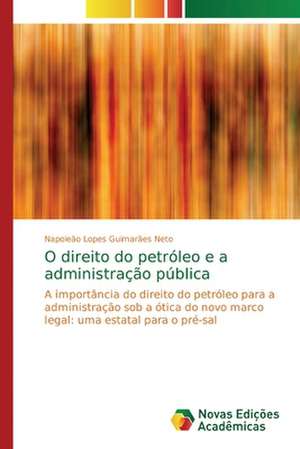 Napoleão Lopes Guimarães Neto

O direito do petróleo e a administração pública

A importância do direito do petróleo para a administração sob a ótica do novo marco legal: uma estatal para o pré-sal

Novas Edições Acadêmicas